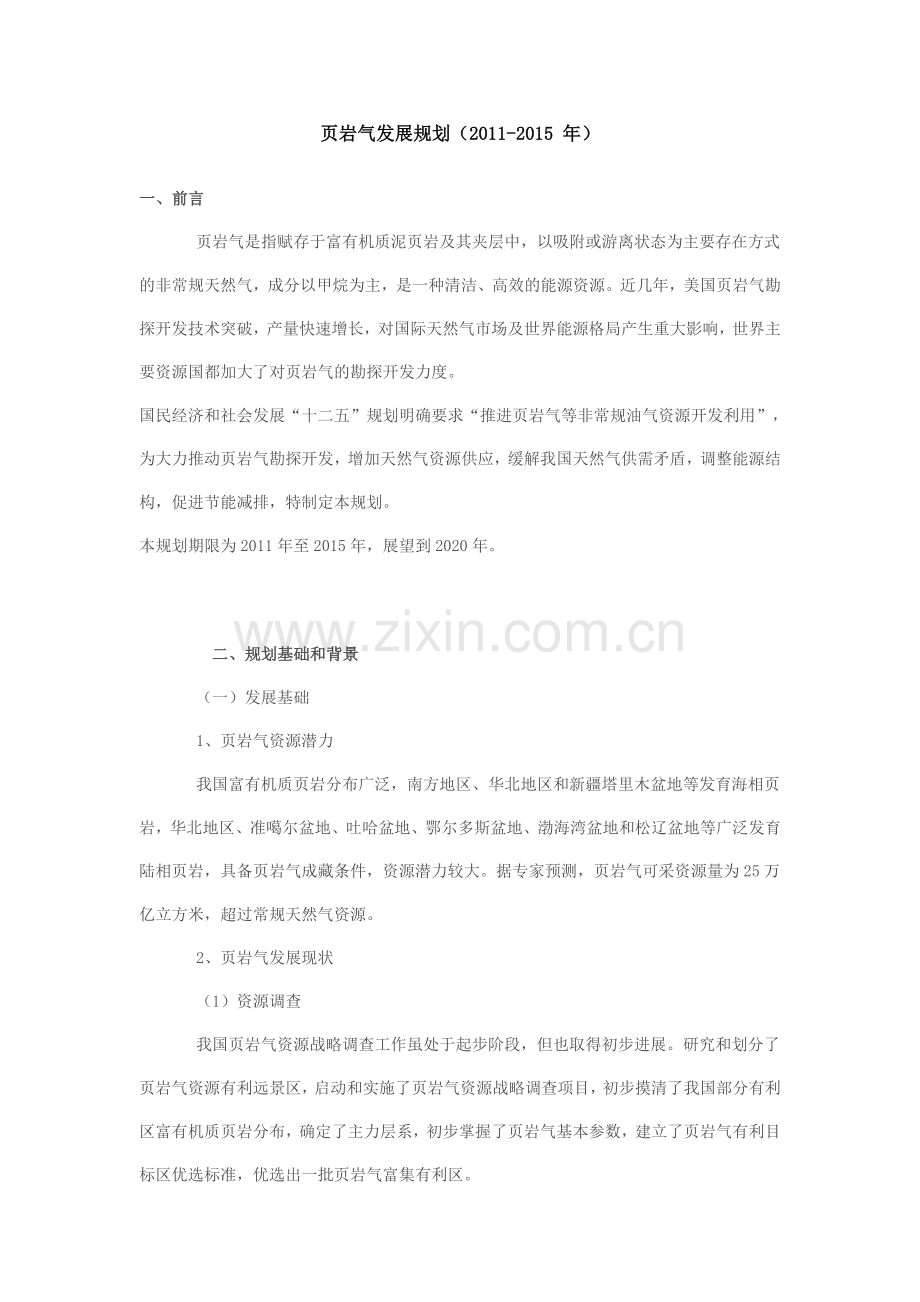 页岩气发展规划（2011-2015 年）

一、前言

页岩气是指赋存于富有机质泥页岩及其夹层中，以吸附或游离状态为主要存在方式的非常规天然气，成分以甲烷为主，是一种清洁、高效的能源资源。近几年，美国页岩气勘探开发技术突破，产量快速增长，对国际天然气市场及世界能源格局产生重大影响，世界主要资源国都加大了对页岩气的勘探开发力度。

国民经济和社会发展“十二五”规划明确要求“推进页岩气等非常规油气资源开发利用”，为大力推动页岩气勘探开发，增加天然气资源供应，缓解我国天然气供需矛盾，调整能源结构，促进节能减排，特制定本规划。

本规划期限为 2011 年至 2015 年，展望到 2020 年。

www.zixin.com.cn

二、规划基础和背景

（一）发展基础

1、页岩气资源潜力

我国富有机质页岩分布广泛，南方地区、华北地区和新疆塔里木盆地等发育海相页岩，华北地区、准噶尔盆地、吐哈盆地、鄂尔多斯盆地、渤海湾盆地和松辽盆地等广泛发育陆相页岩，具备页岩气成藏条件，资源潜力较大。据专家预测，页岩气可采资源量为 25 万亿立方米，超过常规天然气资源。

2、页岩气发展现状

（1）资源调查

我国页岩气资源战略调查工作虽处于起步阶段，但也取得初步进展。研究和划分了页岩气资源有利远景区，启动和实施了页岩气资源战略调查项目，初步摸清了我国部分有利区富有机质页岩分布，确定了主力层系，初步掌握了页岩气基本参数，建立了页岩气有利目标区优选标准，优选出一批页岩气富集有利区。